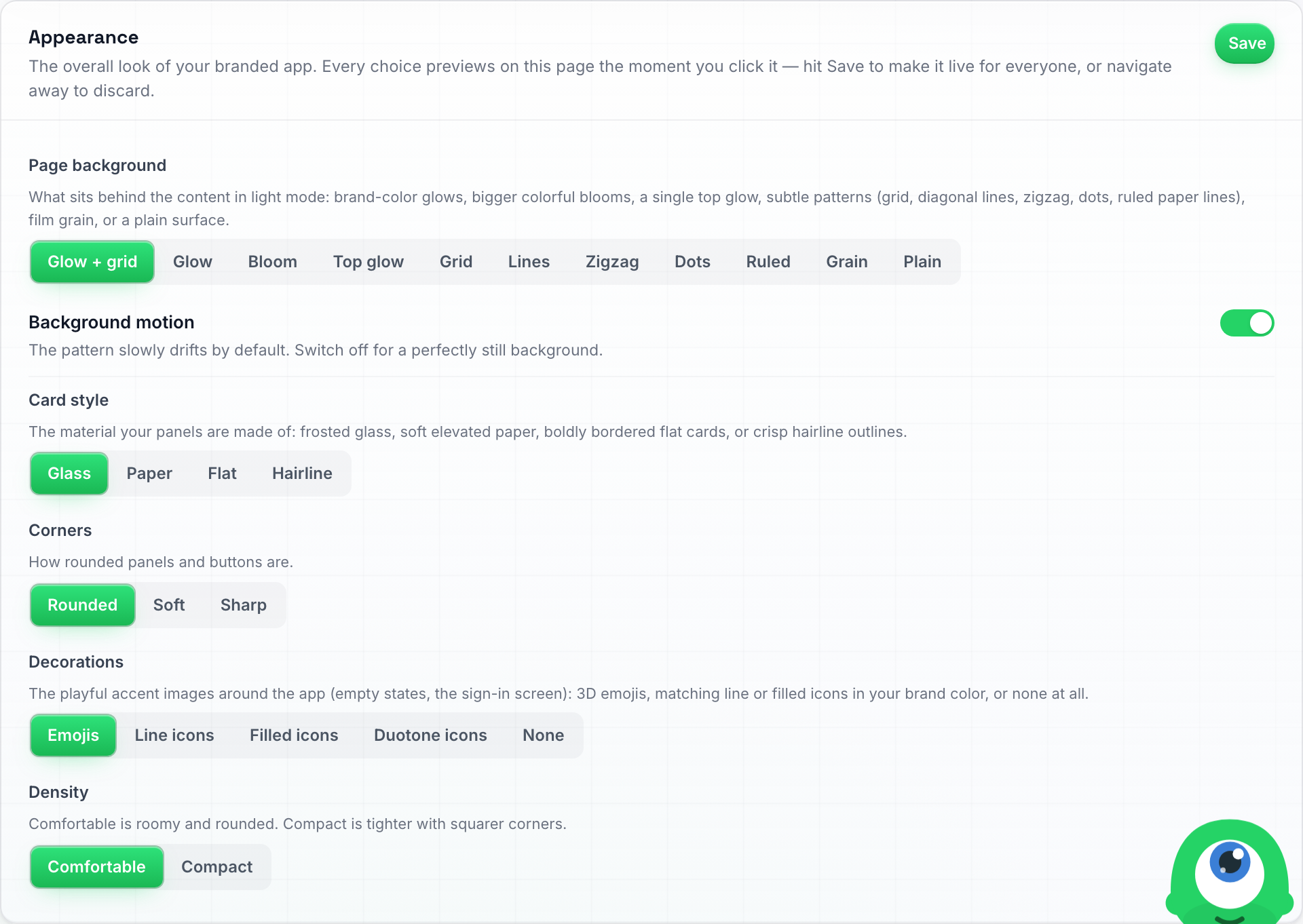 Appearance

Save

The overall look of your branded app. Every choice previews on this page the moment you click it — hit Save to make it live for everyone, or navigate away to discard.

Page background

What sits behind the content in light mode: brand-color glows, bigger colorful blooms, a single top glow, subtle patterns (grid, diagonal lines, zigzag, dots, ruled paper lines), film grain, or a plain surface.

Glow + grid Glow Bloom Top glow Grid Lines Zigzag Dots Ruled Grain Plain

Background motion

The pattern slowly drifts by default. Switch off for a perfectly still background.

Card style

The material your panels are made of: frosted glass, soft elevated paper, boldly bordered flat cards, or crisp hairline outlines.

Glass Paper Flat Hairline

Corners

How rounded panels and buttons are.

Rounded Soft Sharp

Decorations

The playful accent images around the app (empty states, the sign-in screen): 3D emojis, matching line or filled icons in your brand color, or none at all.

Emojis Line icons Filled icons Duotone icons None

Density

Comfortable is roomy and rounded. Compact is tighter with squarer corners.

Comfortable Compact